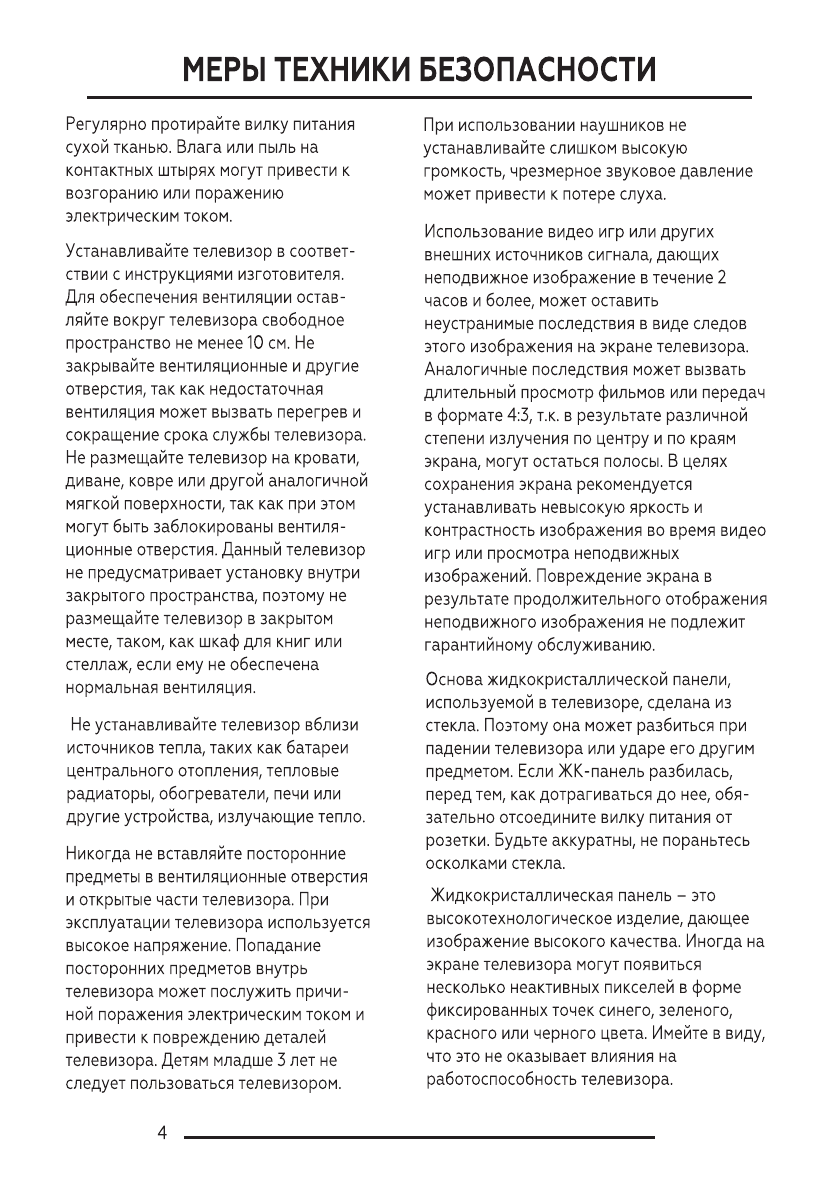 МЕРЫ ТЕХНИКИ БЕЗОПАСНОСТИ

Регулярно протирайте вилку питания сухой тканью. Влага или пыль на контактных штырях могут привести к возгоранию или поражению электрическим током.

Устанавливайте телевизор в соответствии с инструкциями изготовителя. Для обеспечения вентиляции оставляйте вокруг телевизора свободное пространство не менее 10 см. Не закрывайте вентиляционные и другие отверстия, так как недостаточная вентиляция может вызвать перегрев и сокращение срока службы телевизора. Не размещайте телевизор на кровати, диване, ковре или другой аналогичной мягкой поверхности, так как при этом могут быть заблокированы вентиляционные отверстия. Данный телевизор не предусматривает установку внутри закрытого пространства, поэтому не размещайте телевизор в закрытом месте, таком, как шкаф для книг или стеллаж, если ему не обеспечена нормальная вентиляция.

Не устанавливайте телевизор вблизи источников тепла, таких как батареи центрального отопления, тепловые радиаторы, обогреватели, печи или другие устройства, излучающие тепло.

Никогда не вставляйте посторонние предметы в вентиляционные отверстия и открытые части телевизора. При эксплуатации телевизора используется высокое напряжение. Попадание посторонних предметов внутрь телевизора может послужить причиной поражения электрическим током и привести к повреждению деталей телевизора. Детям младше 3 лет не следует пользоваться телевизором.

При использовании наушников не устанавливайте слишком высокую громкость, чрезмерное звуковое давление может привести к потере слуха.

Использование видео игр или других внешних источников сигнала, дающих неподвижное изображение в течение 2 часов и более, может оставить неустранимые последствия в виде следов этого изображения на экране телевизора. Аналогичные последствия может вызвать длительный просмотр фильмов или передач в формате 4:3, т.к. в результате различной степени излучения по центру и по краям экрана, могут остаться полосы. В целях сохранения экрана рекомендуется устанавливать невысокую яркость и контрастность изображения во время видео игр или просмотра неподвижных изображений. Повреждение экрана в результате продолжительного отображения неподвижного изображения не подлежит гарантийному обслуживанию.

Основа жидкокристаллической панели, используемой в телевизоре, сделана из стекла. Поэтому она может разбиться при падении телевизора или ударе его другим предметом. Если ЖК-панель разбилась, перед тем, как дотрагиваться до нее, обязательно отсоедините вилку питания от розетки. Будьте аккуратны, не пораньтесь осколками стекла.

Жидкокристаллическая панель – это высокотехнологическое изделие, дающее изображение высокого качества. Иногда на экране телевизора могут появиться несколько неактивных пикселей в форме фиксированных точек синего, зеленого, красного или черного цвета. Имейте в виду, что это не оказывает влияния на работоспособность телевизора.

4